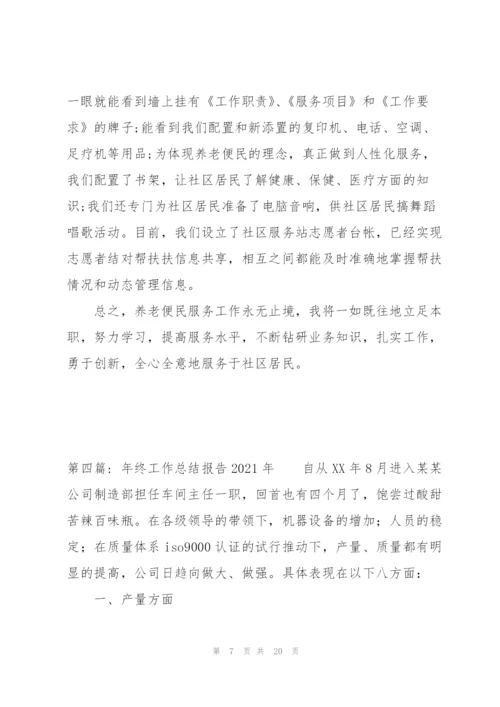 一眼就能看到墙上挂有《工作职责》、《服务项目》和《工作要求》的牌子;能看到我们配置和新添置的复印机、电话、空调、足疗机等用品;为体现养老便民的理念，真正做到人性化服务，我们配置了书架，让社区居民了解健康、保健、医疗方面的知识;我们还专门为社区居民准备了电脑音响，供社区居民搞舞蹈唱歌活动。目前，我们设立了社区服务站志愿者台帐，已经实现志愿者结对帮扶扶信息共享，相互之间都能及时准确地掌握帮扶情况和动态管理信息。

总之，养老便民服务工作永无止境，我将一如既往地立足本职，努力学习，提高服务水平，不断钻研业务知识，扎实工作，勇于创新，全心全意地服务于社区居民。

第四篇：年终工作总结报告 2021 年 自从 XX 年 8 月进入某某公司制造部担任车间主任一职，回首也有四个月了，饱尝过酸甜苦辣百味瓶。在各级领导的带领下，机器设备的增加；人员的稳定；在质量体系 iso9000 认证的试行推动下，产量、质量都有明显的提高，公司日趋向做大、做强。具体表现在以下八方面：

一、产量方面

第 7 页 共 20 页